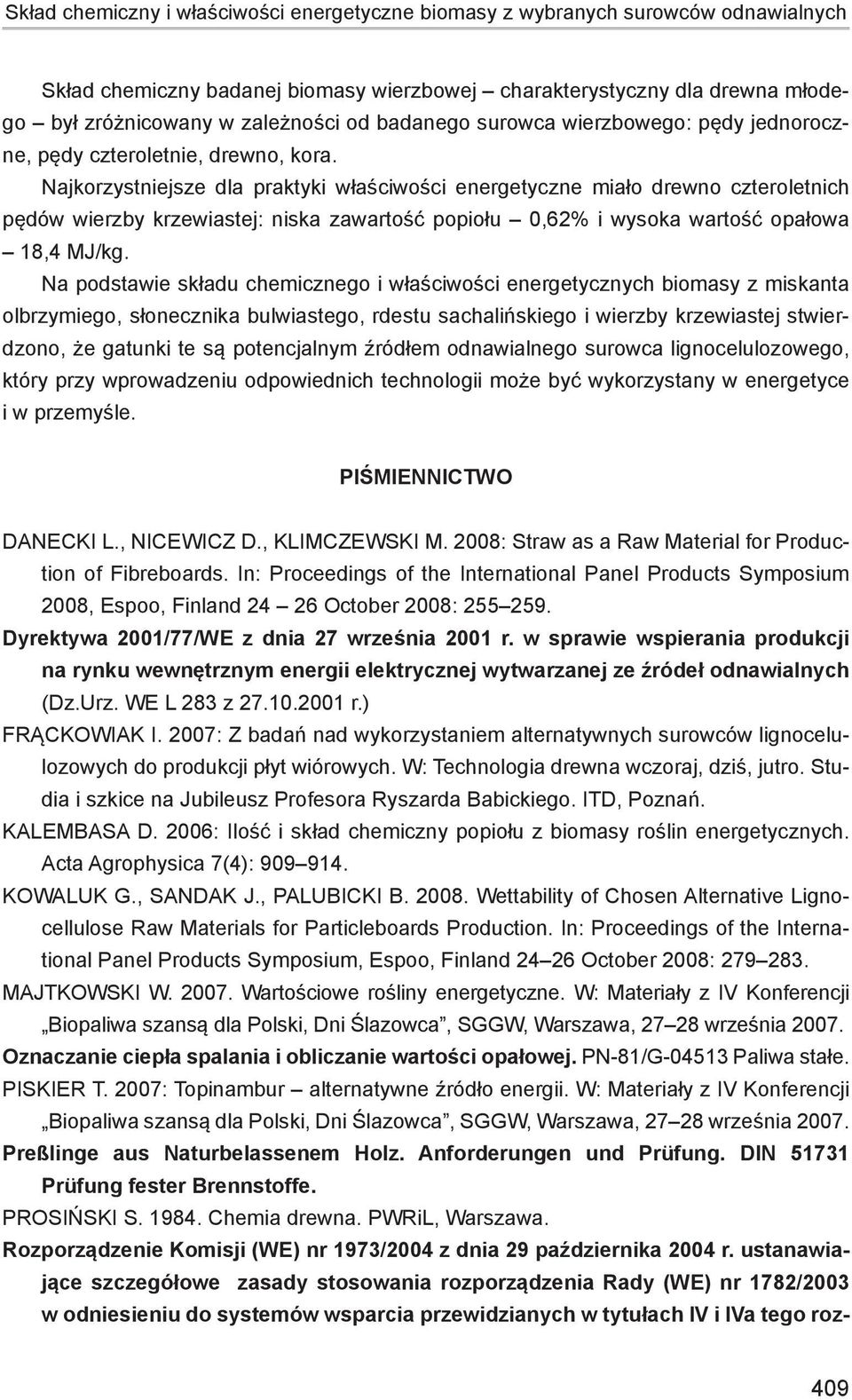 Skład chemiczny i właściwości energetyczne biomasy z wybranych surowców odnawialnych

Skład chemiczny badanej biomasy wierzbowej – charakterystyczny dla drewna młodego – był zróżnicowany w zależności od badanego surowca wierzbowego: pędy jednoroczne, pędy czteroletnie, drewno, kora.

Najkorzystniejsze dla praktyki właściwości energetyczne miało drewno czteroletnich pędów wierzby krzewiastej: niska zawartość popiołu – 0,62% i wysoka wartość opałowa – 18,4 MJ/kg.

Na podstawie składu chemicznego i właściwości energetycznych biomasy z miskanta olbrzymiego, słonecznika bulwiastego, rdestu sachalińskiego i wierzby krzewiastej stwierdzono, że gatunki te są potencjalnym źródłem odnawialnego surowca lignocelulozowego, który przy wprowadzeniu odpowiednich technologii może być wykorzystany w energetyce i w przemyśle.

PIŚMIENNICTWO

DANECKI L., NICEWICZ D., KLIMCZEWSKI M. 2008: Straw as a Raw Material for Production of Fibreboards. In: Proceedings of the International Panel Products Symposium 2008, Espoo, Finland 24 – 26 October 2008: 255–259.

Dyrektywa 2001/77/WE z dnia 27 września 2001 r. w sprawie wspierania produkcji na rynku wewnętrznym energii elektrycznej wytwarzanej ze źródeł odnawialnych (Dz.Urz. WE L 283 z 27.10.2001 r.)

FRĄCKOWIAK I. 2007: Z badań nad wykorzystaniem alternatywnych surowców lignocelulozowych do produkcji płyt wiórowych. W: Technologia drewna wczoraj, dziś, jutro. Studia i szkice na Jubileusz Profesora Ryszarda Babickiego. ITD, Poznań.

KALEMBASA D. 2006: Ilość i skład chemiczny popiołu z biomasy roślin energetycznych. Acta Agrophysica 7(4): 909–914.

KOWALUK G., SANDAK J., PALUBICKI B. 2008. Wettability of Chosen Alternative Lignocellulose Raw Materials for Particleboards Production. In: Proceedings of the International Panel Products Symposium, Espoo, Finland 24–26 October 2008: 279–283.

MAJTKOWSKI W. 2007. Wartościowe rośliny energetyczne. W: Materiały z IV Konferencji „Biopaliwa szansą dla Polski, Dni Ślazowca”, SGGW, Warszawa, 27–28 września 2007.

Oznaczanie ciepła spalania i obliczanie wartości opałowej. PN-81/G-04513 Paliwa stałe.

PISKIER T. 2007: Topinambur – alternatywne źródło energii. W: Materiały z IV Konferencji „Biopaliwa szansą dla Polski, Dni Ślazowca”, SGGW, Warszawa, 27–28 września 2007.

Preßlinge aus Naturbelassenem Holz. Anforderungen und Prüfung. DIN 51731 Prüfung fester Brennstoffe.

PROSIŃSKI S. 1984. Chemia drewna. PWRiL, Warszawa.

Rozporządzenie Komisji (WE) nr 1973/2004 z dnia 29 października 2004 r. ustanawiające szczegółowe zasady stosowania rozporządzenia Rady (WE) nr 1782/2003 w odniesieniu do systemów wsparcia przewidzianych w tytułach IV i IVa tego roz-

409